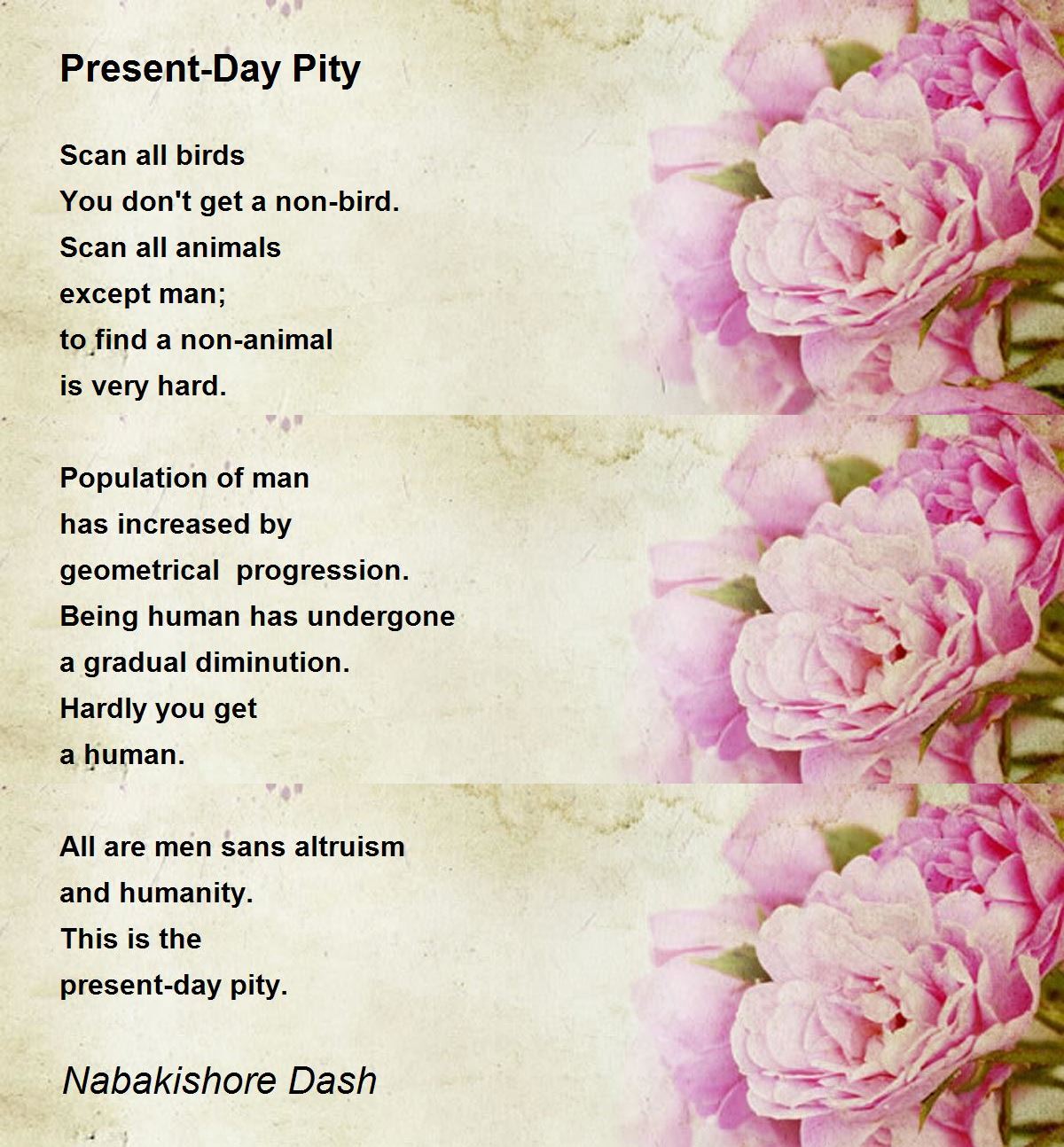 Present-Day Pity

Scan all birds
You don't get a non-bird.
Scan all animals
except man;
to find a non-animal
is very hard.

Population of man
has increased by
geometrical  progression.
Being human has undergone
a gradual diminution.
Hardly you get
a human.

All are men sans altruism
and humanity.
This is the
present-day pity.

Nabakishore Dash